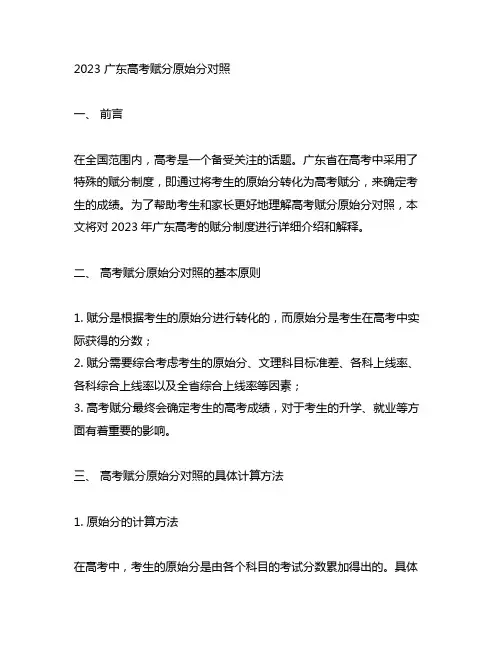 2023 广东高考赋分原始分对照

一、 前言

在全国范围内，高考是一个备受关注的话题。广东省在高考中采用了特殊的赋分制度，即通过将考生的原始分转化为高考赋分，来确定考生的成绩。为了帮助考生和家长更好地理解高考赋分原始分对照，本文将对 2023 年广东高考的赋分制度进行详细介绍和解释。

二、 高考赋分原始分对照的基本原则

1. 赋分是根据考生的原始分进行转化的，而原始分是考生在高考中实际获得的分数；
2. 赋分需要综合考虑考生的原始分、文理科目标准差、各科上线率、各科综合上线率以及全省综合上线率等因素；
3. 高考赋分最终会确定考生的高考成绩，对于考生的升学、就业等方面有着重要的影响。

三、 高考赋分原始分对照的具体计算方法

1. 原始分的计算方法

在高考中，考生的原始分是由各个科目的考试分数累加得出的。具体